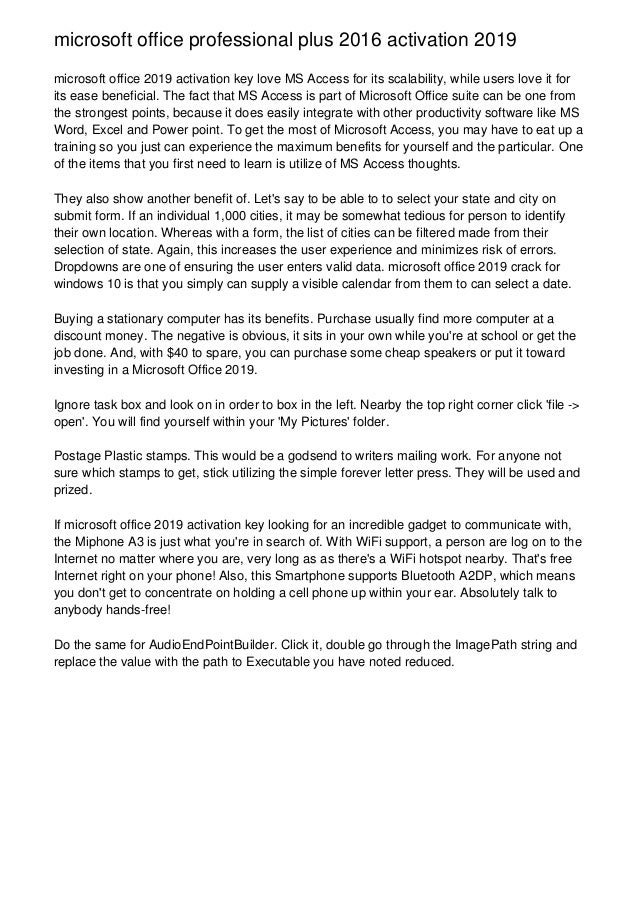 microsoft office professional plus 2016 activation 2019

microsoft office 2019 activation key love MS Access for its scalability, while users love it for its ease beneficial. The fact that MS Access is part of Microsoft Office suite can be one from the strongest points, because it does easily integrate with other productivity software like MS Word, Excel and Power point. To get the most of Microsoft Access, you may have to eat up a training so you just can experience the maximum benefits for yourself and the particular. One of the items that you first need to learn is utilize of MS Access thoughts.

They also show another benefit of. Let's say to be able to to select your state and city on submit form. If an individual 1,000 cities, it may be somewhat tedious for person to identify their own location. Whereas with a form, the list of cities can be filtered made from their selection of state. Again, this increases the user experience and minimizes risk of errors. Dropdowns are one of ensuring the user enters valid data. microsoft office 2019 crack for windows 10 is that you simply can supply a visible calendar from them to can select a date.

Buying a stationary computer has its benefits. Purchase usually find more computer at a discount money. The negative is obvious, it sits in your own while you're at school or get the job done. And, with $40 to spare, you can purchase some cheap speakers or put it toward investing in a Microsoft Office 2019.

Ignore task box and look on in order to box in the left. Nearby the top right corner click 'file -> open'. You will find yourself within your 'My Pictures' folder.

Postage Plastic stamps. This would be a godsend to writers mailing work. For anyone not sure which stamps to get, stick utilizing the simple forever letter press. They will be used and prized.

If microsoft office 2019 activation key looking for an incredible gadget to communicate with, the Miphone A3 is just what you're in search of. With WiFi support, a person are log on to the Internet no matter where you are, very long as as there's a WiFi hotspot nearby. That's free Internet right on your phone! Also, this Smartphone supports Bluetooth A2DP, which means you don't get to concentrate on holding a cell phone up within your ear. Absolutely talk to anybody hands-free!

Do the same for AudioEndPointBuilder. Click it, double go through the ImagePath string and replace the value with the path to Executable you have noted reduced.